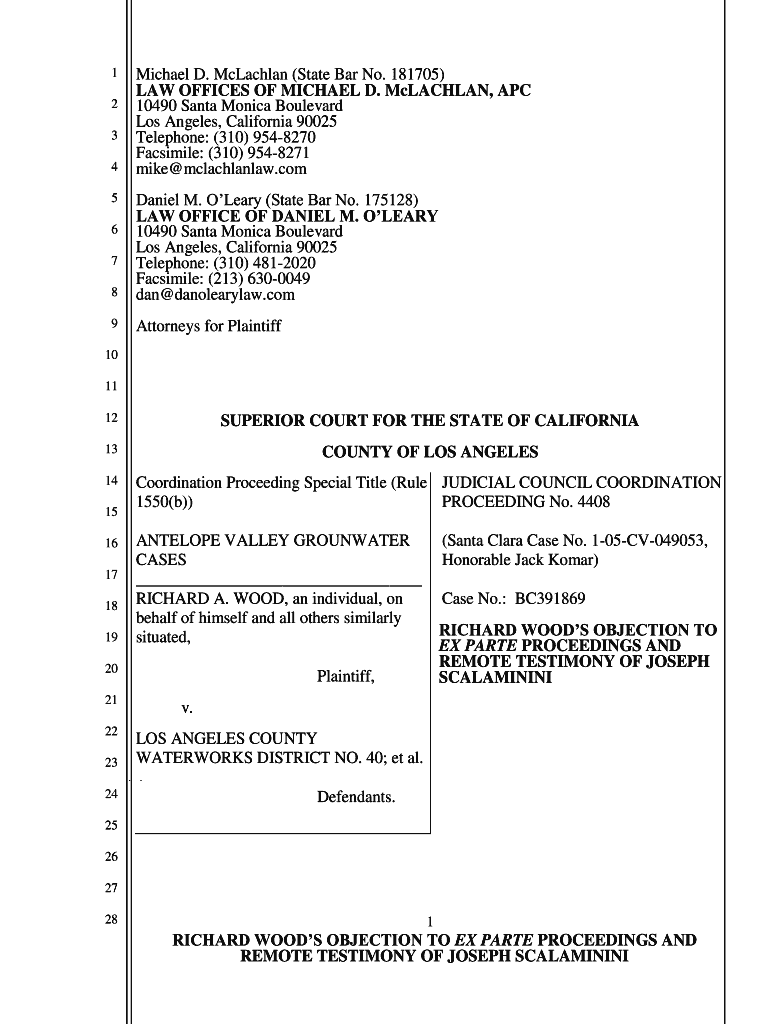 1
2
3
4
5
6
7
8
9
10
11
12
13
14
15
16
17
18
19
20
21
22
23
24
25
26
27
28

Michael D. McLachlan (State Bar No. 181705)
LAW OFFICES OF MICHAEL D. McLACHLAN, APC
10490 Santa Monica Boulevard
Los Angeles, California 90025
Telephone: (310) 954-8270
Facsimile: (310) 954-8271
mike@mclachlanlaw.com

Daniel M. O'Leary (State Bar No. 175128)
LAW OFFICE OF DANIEL M. O'LEARY
10490 Santa Monica Boulevard
Los Angeles, California 90025
Telephone: (310) 481-2020
Facsimile: (213) 630-0049
dan@danolearylaw.com

Attorneys for Plaintiff

SUPERIOR COURT FOR THE STATE OF CALIFORNIA

COUNTY OF LOS ANGELES

Coordination Proceeding Special Title (Rule 1550(b))

ANTELOPE VALLEY GROUNWATER CASES

RICHARD A. WOOD, an individual, on behalf of himself and all others similarly situated,

Plaintiff,

v.

LOS ANGELES COUNTY WATERWORKS DISTRICT NO. 40; et al.

Defendants.

JUDICIAL COUNCIL COORDINATION PROCEEDING No. 4408

(Santa Clara Case No. 1-05-CV-049053, Honorable Jack Komar)

Case No.: BC391869

RICHARD WOOD'S OBJECTION TO EX PARTE PROCEEDINGS AND REMOTE TESTIMONY OF JOSEPH SCALAMININI

1

RICHARD WOOD'S OBJECTION TO EX PARTE PROCEEDINGS AND REMOTE TESTIMONY OF JOSEPH SCALAMININI